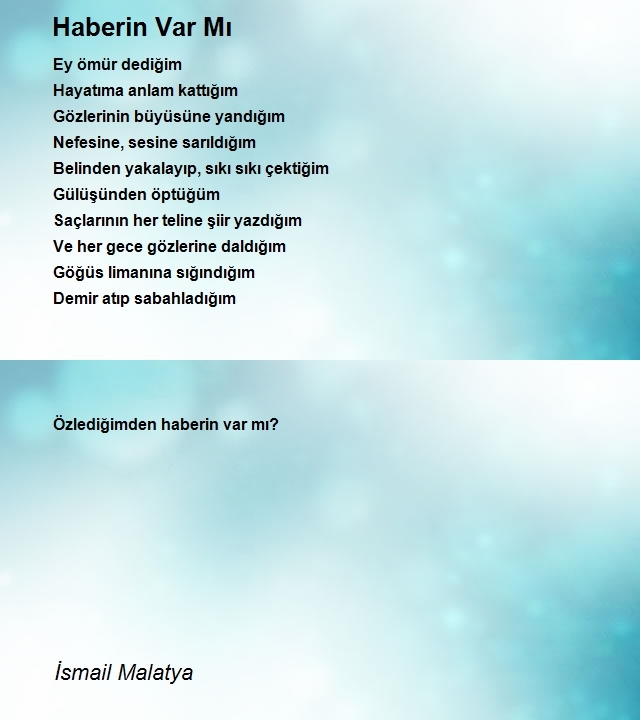 Haberin Var Mı

Ey ömür dediğim
Hayatıma anlam kattığım
Gözlerinin büyüsüne yandığım
Nefesine, sesine sarıldığım
Belinden yakalayıp, sıkı sıkı çektiğim
Gülüşünden öptüğüm
Saçlarının her teline şiir yazdığım
Ve her gece gözlerine daldığım
Göğüs limanına sığındığım
Demir atıp sabahladığım

Özlediğimden haberin var mı?

İsmail Malatya